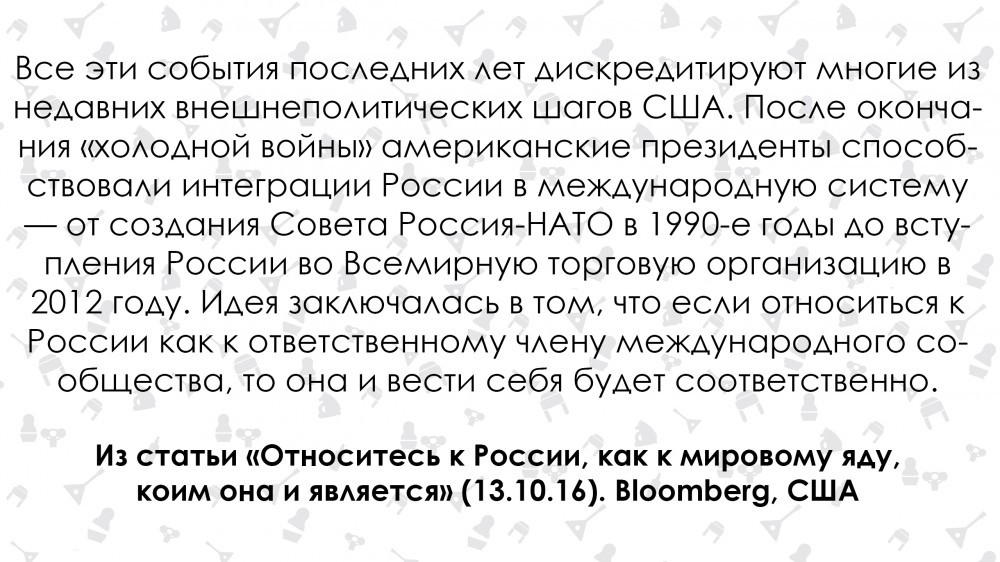 Все эти события последних лет дискредитируют многие из недавних внешнеполитических шагов США. После окончания «холодной войны» американские президенты способствовали интеграции России в международную систему — от создания Совета Россия-НАТО в 1990-е годы до вступления России во Всемирную торговую организацию в 2012 году. Идея заключалась в том, что если относиться к России как к ответственному члену международного сообщества, то она и вести себя будет соответственно.

Из статьи «Относитесь к России, как к мировому яду, коим она и является» (13.10.16). Bloomberg, США